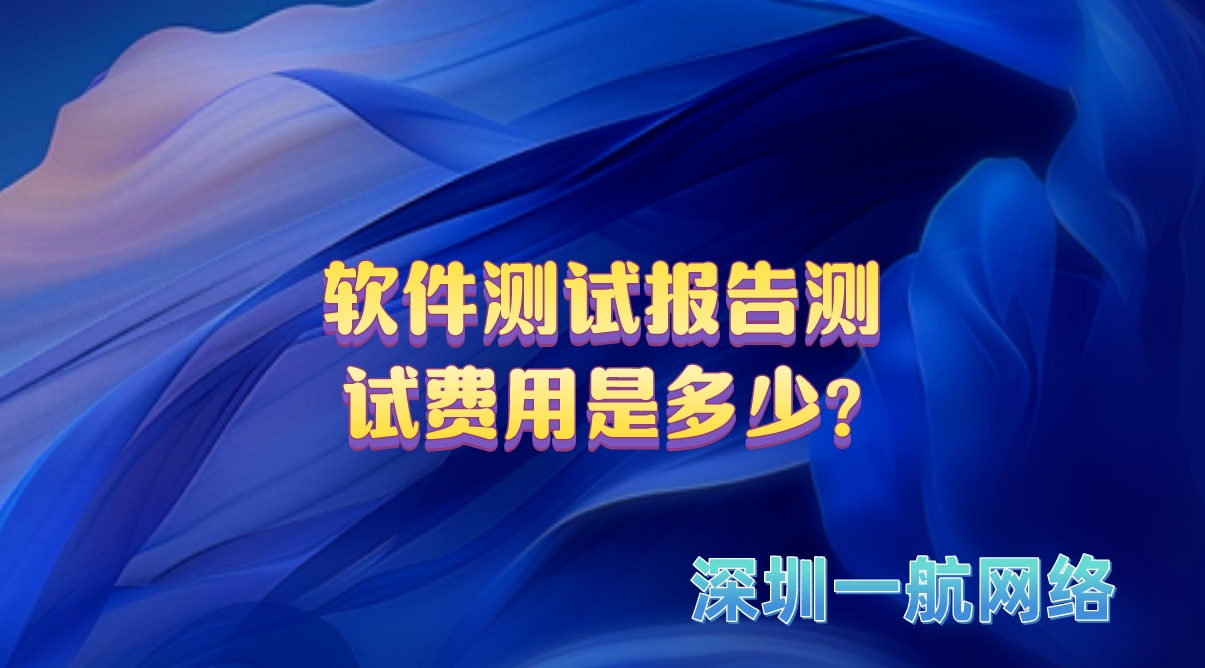 软件测试报告测试费用是多少？

深圳一航网络